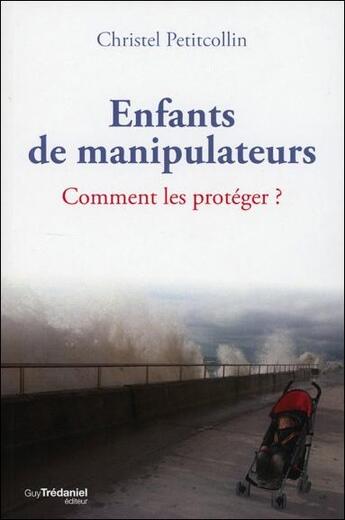 Christel Petitcollin

Enfants de manipulateurs

Comment les protéger ?

Guy Trédaniel éditeur